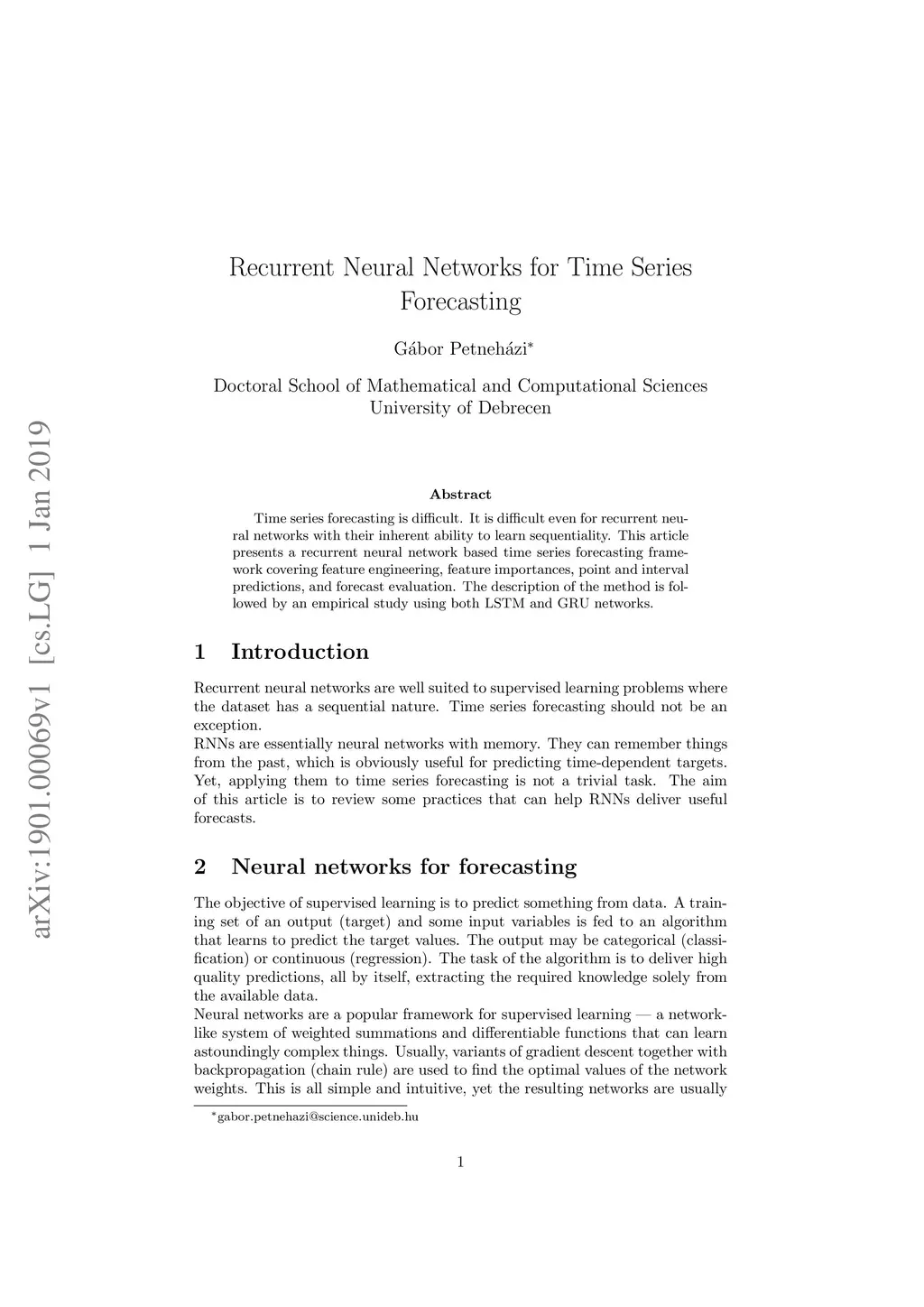 arXiv:1901.00069v1 [cs.LG] 1 Jan 2019

Recurrent Neural Networks for Time Series Forecasting

Gábor Petneházi*

Doctoral School of Mathematical and Computational Sciences
University of Debrecen

Abstract

Time series forecasting is difficult. It is difficult even for recurrent neural networks with their inherent ability to learn sequentiality. This article presents a recurrent neural network based time series forecasting framework covering feature engineering, feature importances, point and interval predictions, and forecast evaluation. The description of the method is followed by an empirical study using both LSTM and GRU networks.

1 Introduction

Recurrent neural networks are well suited to supervised learning problems where the dataset has a sequential nature. Time series forecasting should not be an exception.
RNNs are essentially neural networks with memory. They can remember things from the past, which is obviously useful for predicting time-dependent targets. Yet, applying them to time series forecasting is not a trivial task. The aim of this article is to review some practices that can help RNNs deliver useful forecasts.

2 Neural networks for forecasting

The objective of supervised learning is to predict something from data. A training set of an output (target) and some input variables is fed to an algorithm that learns to predict the target values. The output may be categorical (classification) or continuous (regression). The task of the algorithm is to deliver high quality predictions, all by itself, extracting the required knowledge solely from the available data.
Neural networks are a popular framework for supervised learning — a network-like system of weighted summations and differentiable functions that can learn astoundingly complex things. Usually, variants of gradient descent together with backpropagation (chain rule) are used to find the optimal values of the network weights. This is all simple and intuitive, yet the resulting networks are usually

*gabor.petnehazi@science.unideb.hu

1